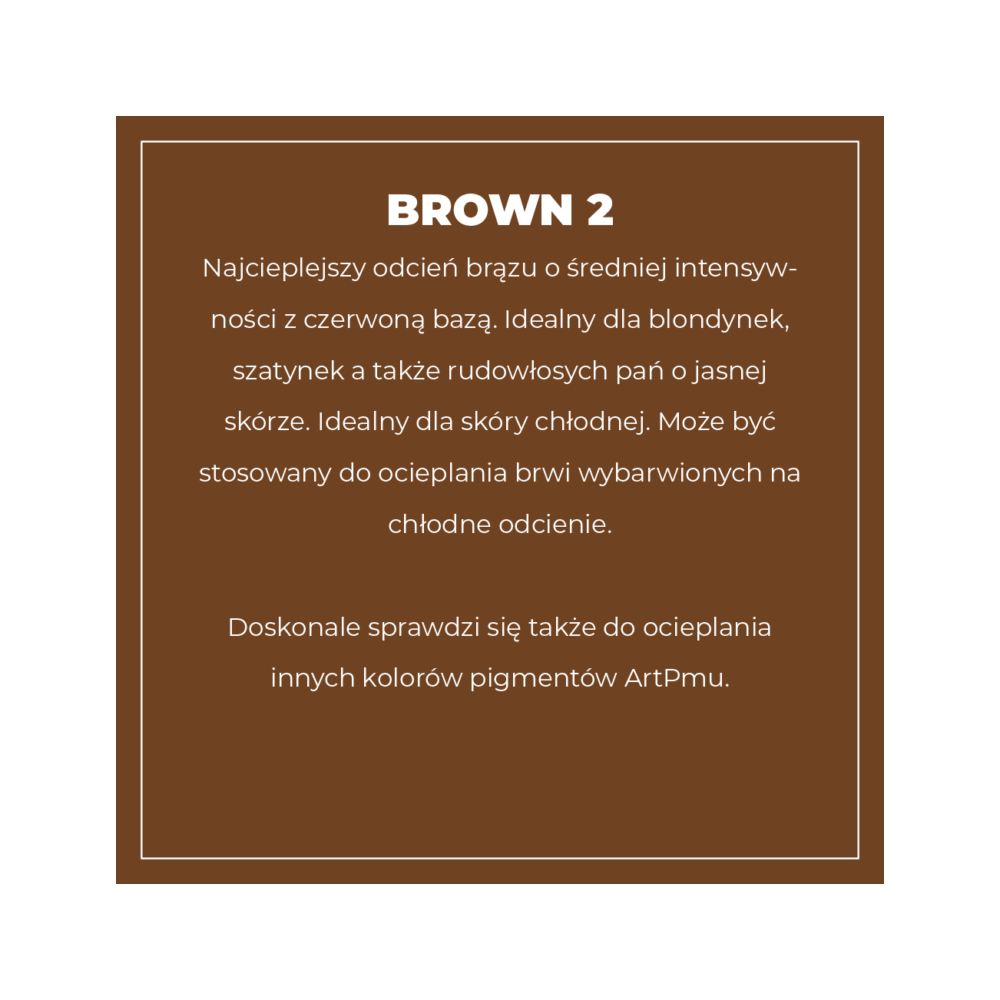 BROWN 2

Najcieplejszy odcień brązu o średniej intensywności z czerwoną bazą. Idealny dla blondynek, szatynek a także rudowłosych pań o jasnej skórze. Idealny dla skóry chłodnej. Może być stosowany do ocieplania brwi wybarwionych na chłodne odcienie.

Doskonale sprawdzi się także do ocieplania innych kolorów pigmentów ArtPmu.